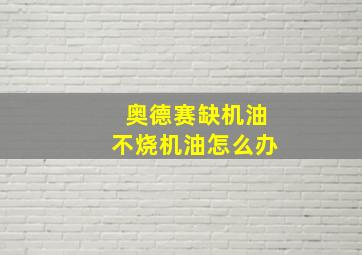 奥德赛缺机油
不烧机油怎么办